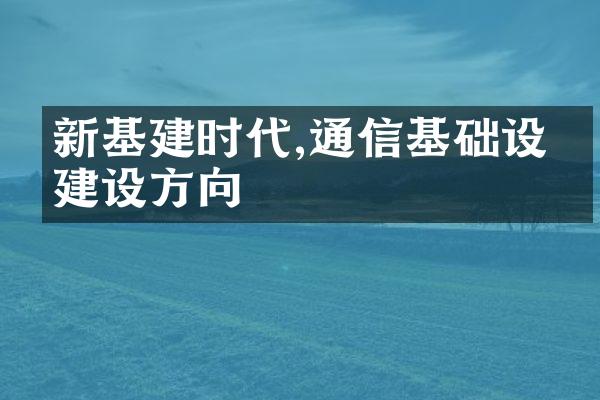 新基建时代,通信基础设建设方向